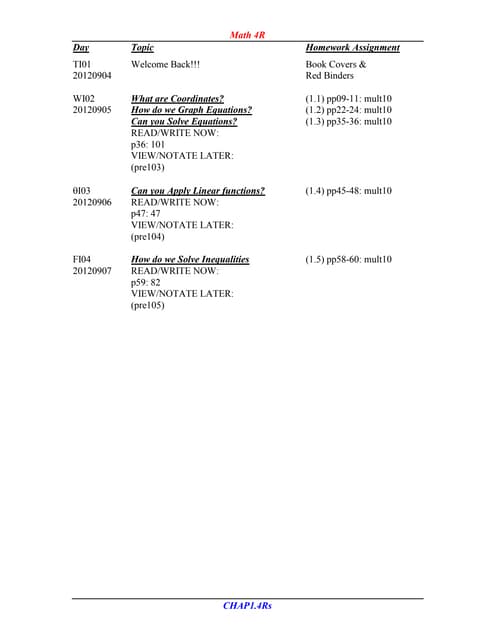 Math 4R

| Day | Topic | Homework Assignment |
|---|---|---|
| TI01 20120904 | Welcome Back!!! | Book Covers & Red Binders |
| WI02 20120905 | What are Coordinates? How do we Graph Equations? Can you Solve Equations? READ/WRITE NOW: p36: 101 VIEW/NOTATE LATER: (pre103) | (1.1) pp09-11: mult10 (1.2) pp22-24: mult10 (1.3) pp35-36: mult10 |
| θI03 20120906 | Can you Apply Linear functions? READ/WRITE NOW: p47: 47 VIEW/NOTATE LATER: (pre104) | (1.4) pp45-48: mult10 |
| FI04 20120907 | How do we Solve Inequalities READ/WRITE NOW: p59: 82 VIEW/NOTATE LATER: (pre105) | (1.5) pp58-60: mult10 |

CHAP1.4Rs